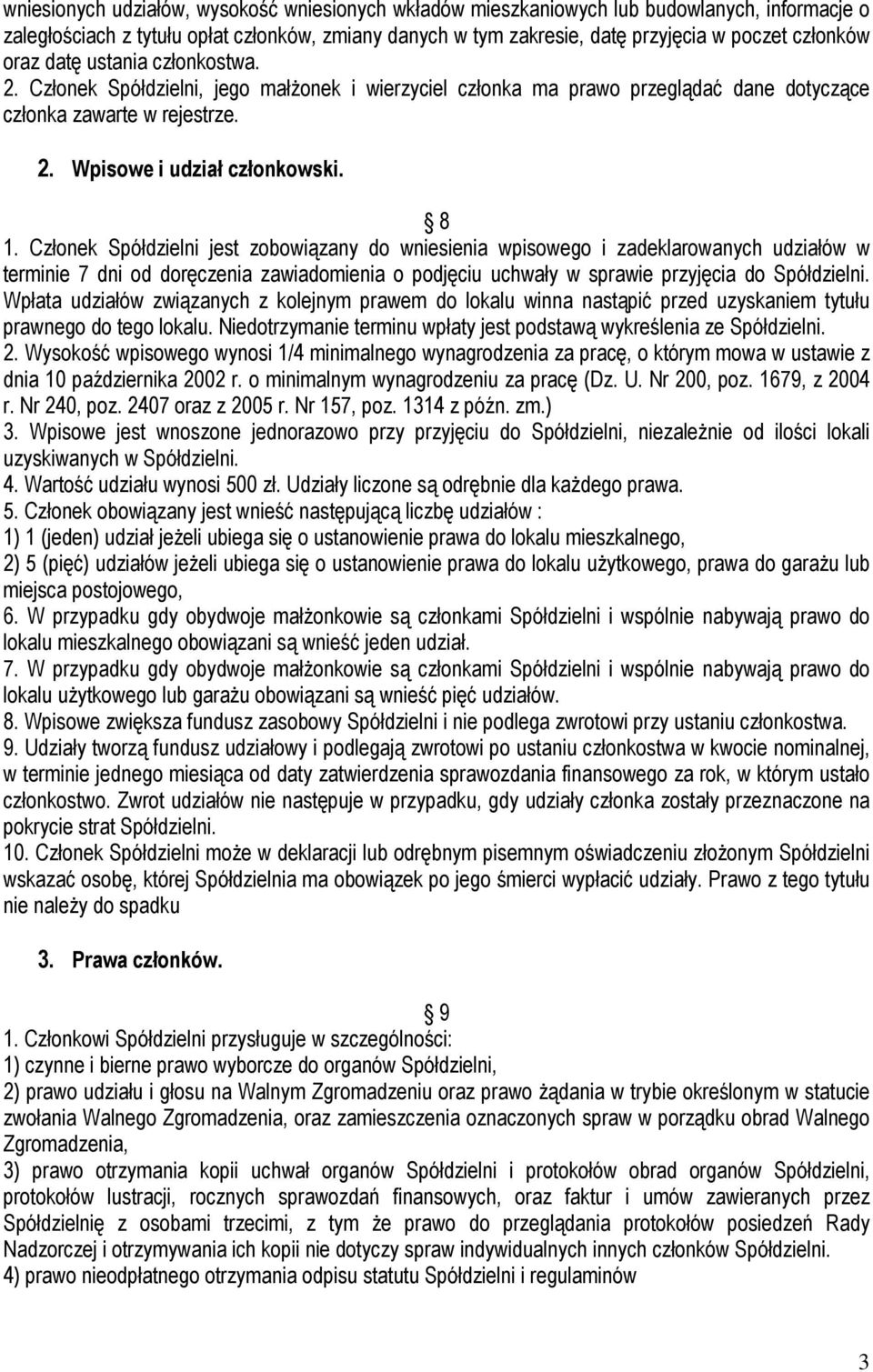 wniesionych udziałów, wysokość wniesionych wkładów mieszkaniowych lub budowlanych, informacje o zaległościach z tytułu opłat członków, zmiany danych w tym zakresie, datę przyjęcia w poczet członków oraz datę ustania członkostwa. 2. Członek Spółdzielni, jego małżonek i wierzyciel członka ma prawo przeglądać dane dotyczące członka zawarte w rejestrze.

2. Wpisowe i udział członkowski.

8

1. Członek Spółdzielni jest zobowiązany do wniesienia wpisowego i zadeklarowanych udziałów w terminie 7 dni od doręczenia zawiadomienia o podjęciu uchwały w sprawie przyjęcia do Spółdzielni. Wpłata udziałów związanych z kolejnym prawem do lokalu winna nastąpić przed uzyskaniem tytułu prawnego do tego lokalu. Niedotrzymanie terminu wpłaty jest podstawą wykreślenia ze Spółdzielni.
2. Wysokość wpisowego wynosi 1/4 minimalnego wynagrodzenia za pracę, o którym mowa w ustawie z dnia 10 października 2002 r. o minimalnym wynagrodzeniu za pracę (Dz. U. Nr 200, poz. 1679, z 2004 r. Nr 240, poz. 2407 oraz z 2005 r. Nr 157, poz. 1314 z późn. zm.)
3. Wpisowe jest wnoszone jednorazowo przy przyjęciu do Spółdzielni, niezależnie od ilości lokali uzyskiwanych w Spółdzielni.
4. Wartość udziału wynosi 500 zł. Udziały liczone są odrębnie dla każdego prawa.
5. Członek obowiązany jest wnieść następującą liczbę udziałów :
1) 1 (jeden) udział jeżeli ubiega się o ustanowienie prawa do lokalu mieszkalnego,
2) 5 (pięć) udziałów jeżeli ubiega się o ustanowienie prawa do lokalu użytkowego, prawa do garażu lub miejsca postojowego,
6. W przypadku gdy obydwoje małżonkowie są członkami Spółdzielni i wspólnie nabywają prawo do lokalu mieszkalnego obowiązani są wnieść jeden udział.
7. W przypadku gdy obydwoje małżonkowie są członkami Spółdzielni i wspólnie nabywają prawo do lokalu użytkowego lub garażu obowiązani są wnieść pięć udziałów.
8. Wpisowe zwiększa fundusz zasobowy Spółdzielni i nie podlega zwrotowi przy ustaniu członkostwa.
9. Udziały tworzą fundusz udziałowy i podlegają zwrotowi po ustaniu członkostwa w kwocie nominalnej, w terminie jednego miesiąca od daty zatwierdzenia sprawozdania finansowego za rok, w którym ustało członkostwo. Zwrot udziałów nie następuje w przypadku, gdy udziały członka zostały przeznaczone na pokrycie strat Spółdzielni.
10. Członek Spółdzielni może w deklaracji lub odrębnym pisemnym oświadczeniu złożonym Spółdzielni wskazać osobę, której Spółdzielnia ma obowiązek po jego śmierci wypłacić udziały. Prawo z tego tytułu nie należy do spadku

3. Prawa członków.

9

1. Członkowi Spółdzielni przysługuje w szczególności:
1) czynne i bierne prawo wyborcze do organów Spółdzielni,
2) prawo udziału i głosu na Walnym Zgromadzeniu oraz prawo żądania w trybie określonym w statucie zwołania Walnego Zgromadzenia, oraz zamieszczenia oznaczonych spraw w porządku obrad Walnego Zgromadzenia,
3) prawo otrzymania kopii uchwał organów Spółdzielni i protokołów obrad organów Spółdzielni, protokołów lustracji, rocznych sprawozdań finansowych, oraz faktur i umów zawieranych przez Spółdzielnię z osobami trzecimi, z tym że prawo do przeglądania protokołów posiedzeń Rady Nadzorczej i otrzymywania ich kopii nie dotyczy spraw indywidualnych innych członków Spółdzielni.
4) prawo nieodpłatnego otrzymania odpisu statutu Spółdzielni i regulaminów

3